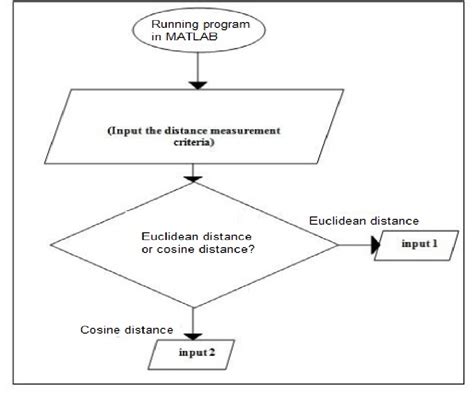 Running program in MATLAB

(Input the distance measurement criteria)

Euclidean distance or cosine distance?

Euclidean distance

input 1

Cosine distance

input 2